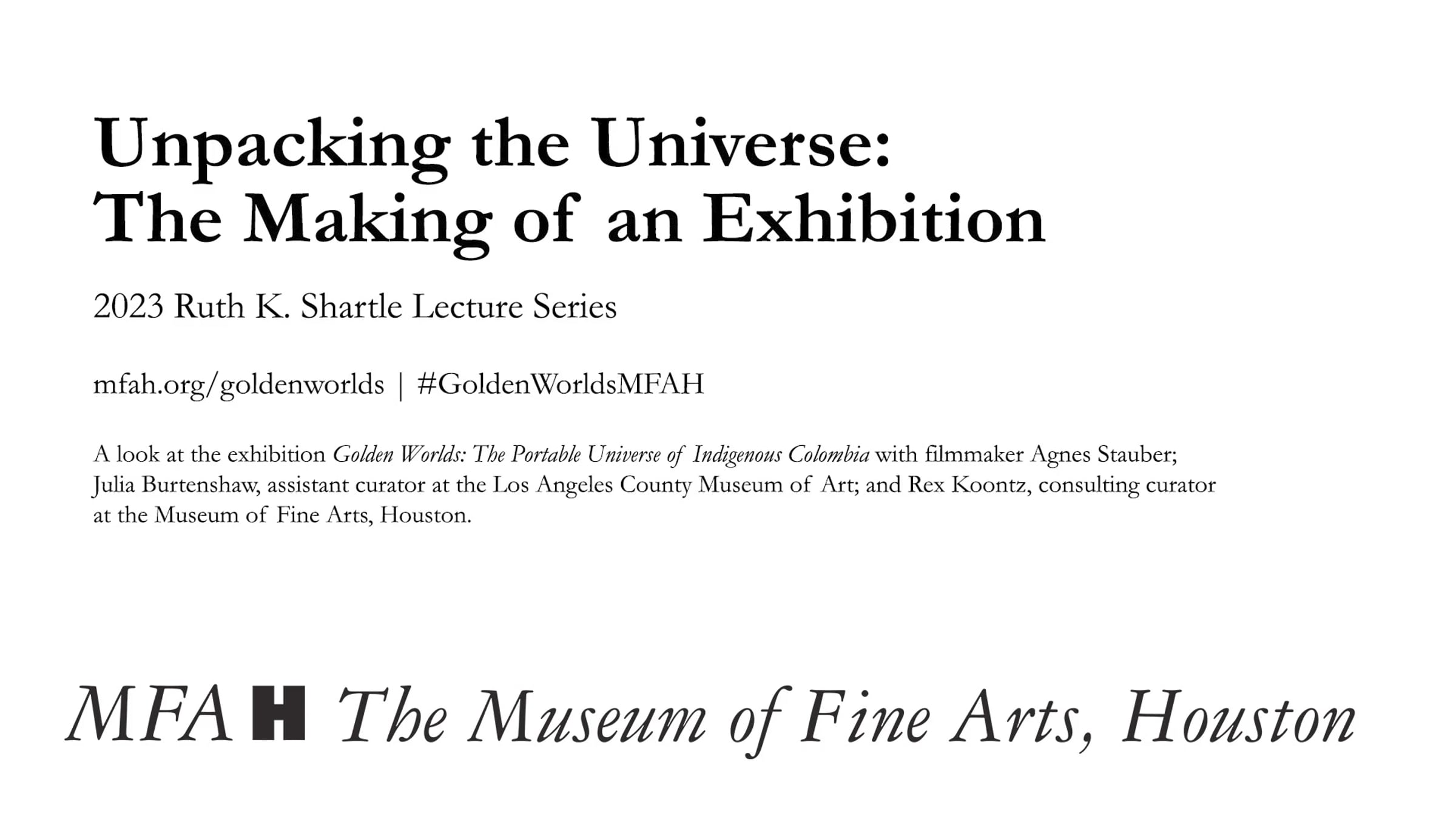 Unpacking the Universe:
The Making of an Exhibition

2023 Ruth K. Shartle Lecture Series

mfah.org/goldenworlds | #GoldenWorldsMFAH

A look at the exhibition Golden Worlds: The Portable Universe of Indigenous Colombia with filmmaker Agnes Stauber; Julia Burtenshaw, assistant curator at the Los Angeles County Museum of Art; and Rex Koontz, consulting curator at the Museum of Fine Arts, Houston.

MFAH The Museum of Fine Arts, Houston